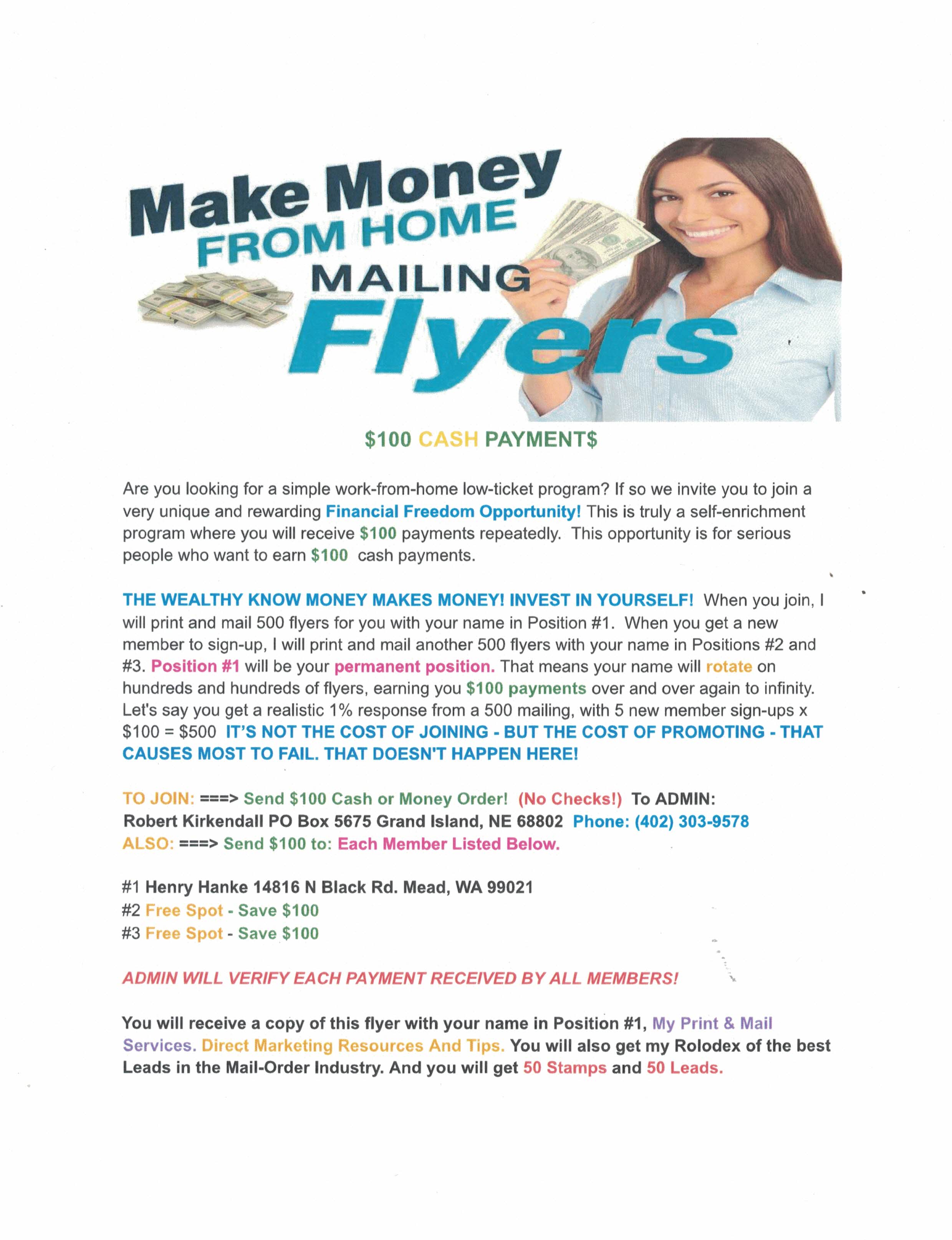 Make Money
FROM HOME
MAILING
Flyers

$100 CASH PAYMENT$

Are you looking for a simple work-from-home low-ticket program? If so we invite you to join a very unique and rewarding Financial Freedom Opportunity! This is truly a self-enrichment program where you will receive $100 payments repeatedly. This opportunity is for serious people who want to earn $100 cash payments.

THE WEALTHY KNOW MONEY MAKES MONEY! INVEST IN YOURSELF! When you join, I will print and mail 500 flyers for you with your name in Position #1. When you get a new member to sign-up, I will print and mail another 500 flyers with your name in Positions #2 and #3. Position #1 will be your permanent position. That means your name will rotate on hundreds and hundreds of flyers, earning you $100 payments over and over again to infinity. Let's say you get a realistic 1% response from a 500 mailing, with 5 new member sign-ups x $100 = $500 IT'S NOT THE COST OF JOINING - BUT THE COST OF PROMOTING - THAT CAUSES MOST TO FAIL. THAT DOESN'T HAPPEN HERE!

TO JOIN: ===> Send $100 Cash or Money Order! (No Checks!) To ADMIN:
Robert Kirkendall PO Box 5675 Grand Island, NE 68802 Phone: (402) 303-9578
ALSO: ===> Send $100 to: Each Member Listed Below.

#1 Henry Hanke 14816 N Black Rd. Mead, WA 99021
#2 Free Spot - Save $100
#3 Free Spot - Save $100

ADMIN WILL VERIFY EACH PAYMENT RECEIVED BY ALL MEMBERS!

You will receive a copy of this flyer with your name in Position #1, My Print & Mail Services. Direct Marketing Resources And Tips. You will also get my Rolodex of the best Leads in the Mail-Order Industry. And you will get 50 Stamps and 50 Leads.